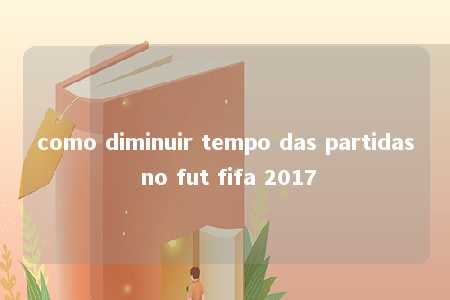 como diminuir tempo das partidas no fut fifa 2017